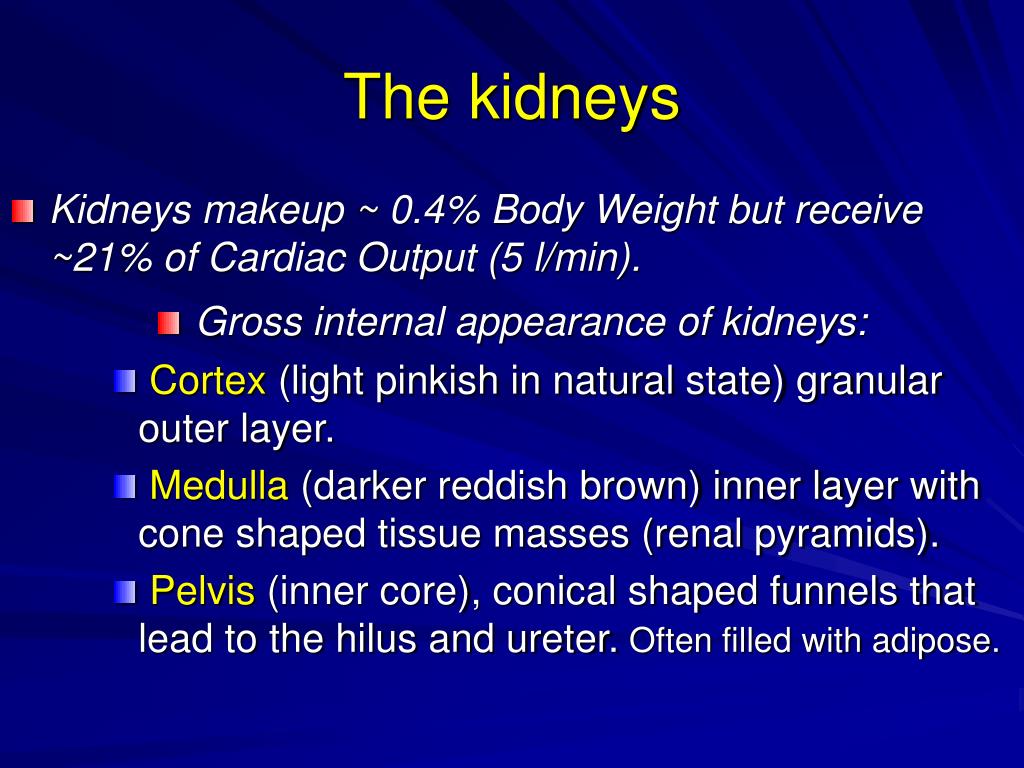 The kidneys

Kidneys makeup ~ 0.4% Body Weight but receive ~21% of Cardiac Output (5 l/min).

Gross internal appearance of kidneys:

Cortex (light pinkish in natural state) granular outer layer.

Medulla (darker reddish brown) inner layer with cone shaped tissue masses (renal pyramids).

Pelvis (inner core), conical shaped funnels that lead to the hilus and ureter. Often filled with adipose.